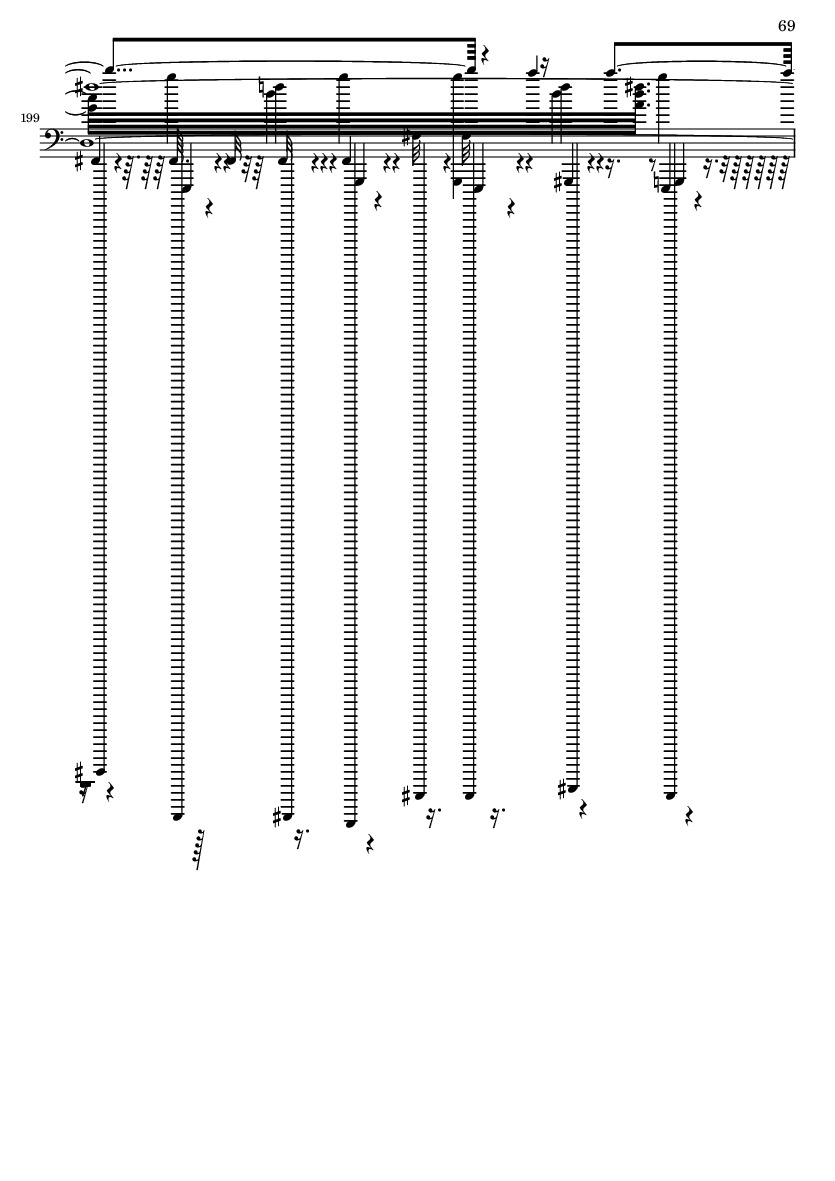 69

199